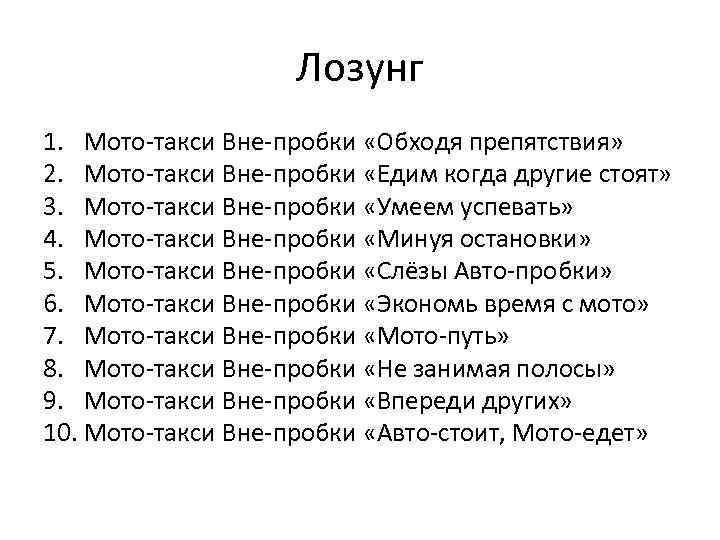 Лозунг

1. Мото-такси Вне-пробки «Обходя препятствия»
2. Мото-такси Вне-пробки «Едим когда другие стоят»
3. Мото-такси Вне-пробки «Умеем успевать»
4. Мото-такси Вне-пробки «Минуя остановки»
5. Мото-такси Вне-пробки «Слёзы Авто-пробки»
6. Мото-такси Вне-пробки «Экономь время с мото»
7. Мото-такси Вне-пробки «Мото-путь»
8. Мото-такси Вне-пробки «Не занимая полосы»
9. Мото-такси Вне-пробки «Впереди других»
10. Мото-такси Вне-пробки «Авто-стоит, Мото-едет»